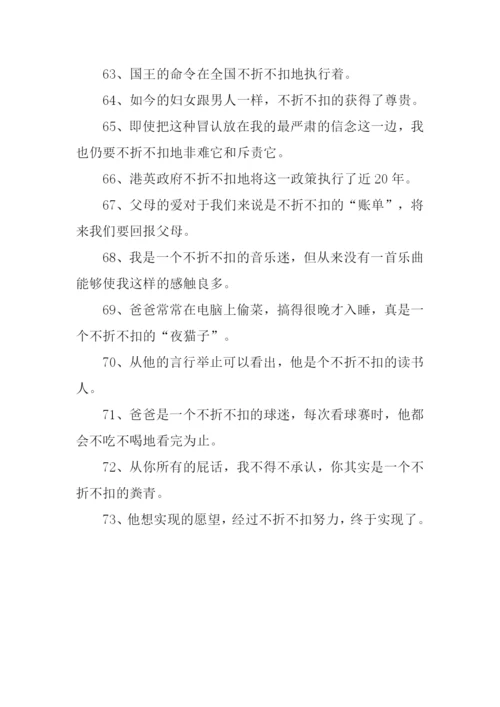 63、国王的命令在全国不折不扣地执行着。

64、如今的妇女跟男人一样，不折不扣的获得了尊贵。

65、即使把这种冒认放在我的最严肃的信念这一边，我也仍要不折不扣地非难它和斥责它。

66、港英政府不折不扣地将这一政策执行了近 20 年。

67、父母的爱对于我们来说是不折不扣的“账单”，将来我们要回报父母。

68、我是一个不折不扣的音乐迷，但从来没有一首乐曲能够使我这样的感触良多。

69、爸爸常常在电脑上偷菜，搞得很晚才入睡，真是一个不折不扣的“夜猫子”。

70、从他的言行举止可以看出，他是个不折不扣的读书人。

71、爸爸是一个不折不扣的球迷，每次看球赛时，他都会不吃不喝地看完为止。

72、从你所有的屁话，我不得不承认，你其实是一个不折不扣的粪青。

73、他想实现的愿望，经过不折不扣努力，终于实现了。